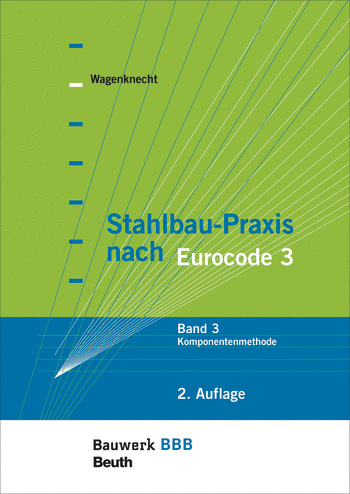 Wagenknecht

Stahlbau-Praxis nach Eurocode 3

Band 3
Komponentenmethode

2. Auflage

Bauwerk BBB
Beuth